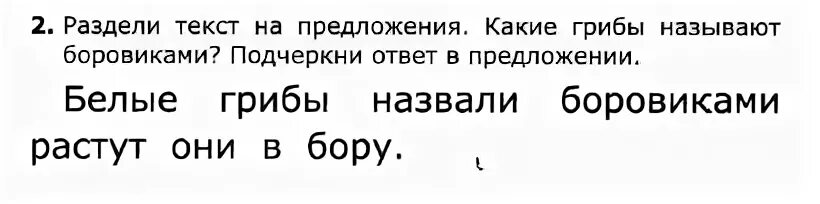 **2.** Раздели текст на предложения. Какие грибы называют боровиками? Подчеркни ответ в предложении.

Белые грибы назвали боровиками растут они в бору.